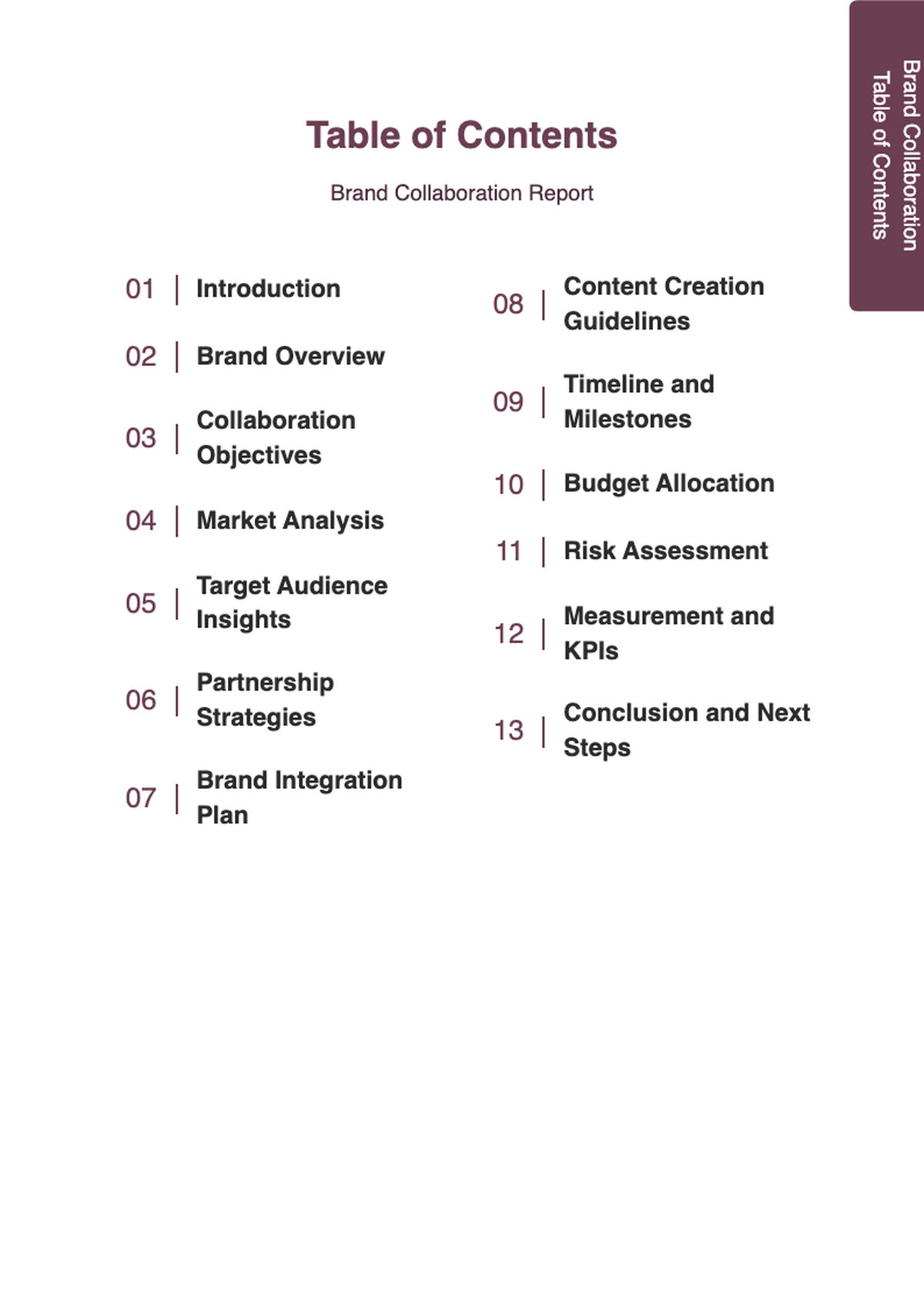 Brand Collaboration
Table of Contents

Table of Contents

Brand Collaboration Report

01 | Introduction

02 | Brand Overview

03 | Collaboration Objectives

04 | Market Analysis

05 | Target Audience Insights

06 | Partnership Strategies

07 | Brand Integration Plan

08 | Content Creation Guidelines

09 | Timeline and Milestones

10 | Budget Allocation

11 | Risk Assessment

12 | Measurement and KPIs

13 | Conclusion and Next Steps